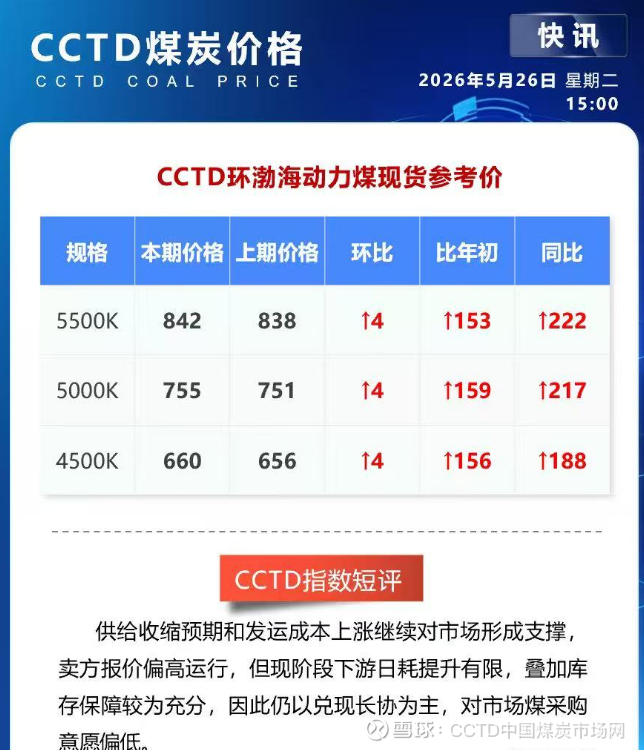 CCTD煤炭价格
CCTD COAL PRICE

快讯

2026年5月26日 星期二
15:00

CCTD环渤海动力煤现货参考价

| 规格 | 本期价格 | 上期价格 | 环比 | 比年初 | 同比 |
|---|---|---|---|---|---|
| 5500K | 842 | 838 | ↑4 | ↑153 | ↑222 |
| 5000K | 755 | 751 | ↑4 | ↑159 | ↑217 |
| 4500K | 660 | 656 | ↑4 | ↑156 | ↑188 |

CCTD指数短评

供给收缩预期和发运成本上涨继续对市场形成支撑，卖方报价偏高运行，但现阶段下游日耗提升有限，叠加库存保障较为充分，因此仍以兑现长协为主，对市场煤采购意愿偏低。

雪球：CCTD中国煤炭市场网